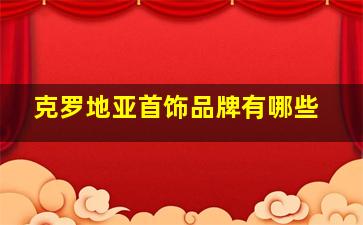 克罗地亚首饰品牌有哪些